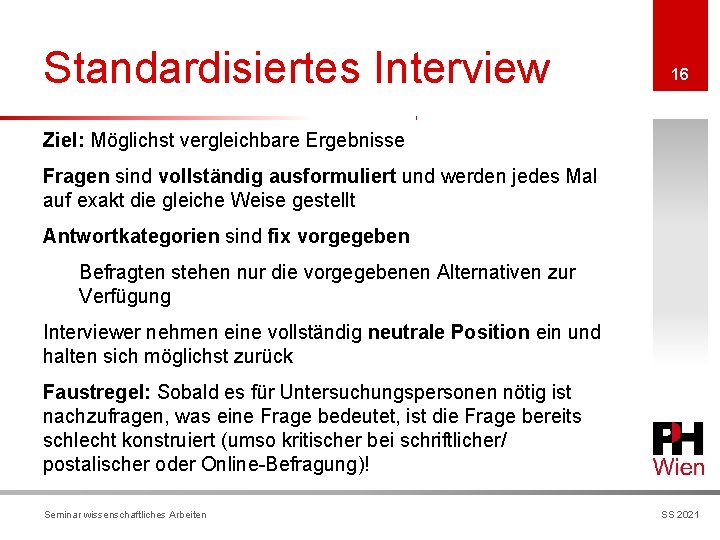 Standardisiertes Interview

16

Ziel: Möglichst vergleichbare Ergebnisse

Fragen sind vollständig ausformuliert und werden jedes Mal auf exakt die gleiche Weise gestellt

Antwortkategorien sind fix vorgegeben

Befragten stehen nur die vorgegebenen Alternativen zur Verfügung

Interviewer nehmen eine vollständig neutrale Position ein und halten sich möglichst zurück

Faustregel: Sobald es für Untersuchungspersonen nötig ist nachzufragen, was eine Frage bedeutet, ist die Frage bereits schlecht konstruiert (umso kritischer bei schriftlicher/ postalischer oder Online-Befragung)!

PH Wien

Seminar wissenschaftliches Arbeiten

SS 2021